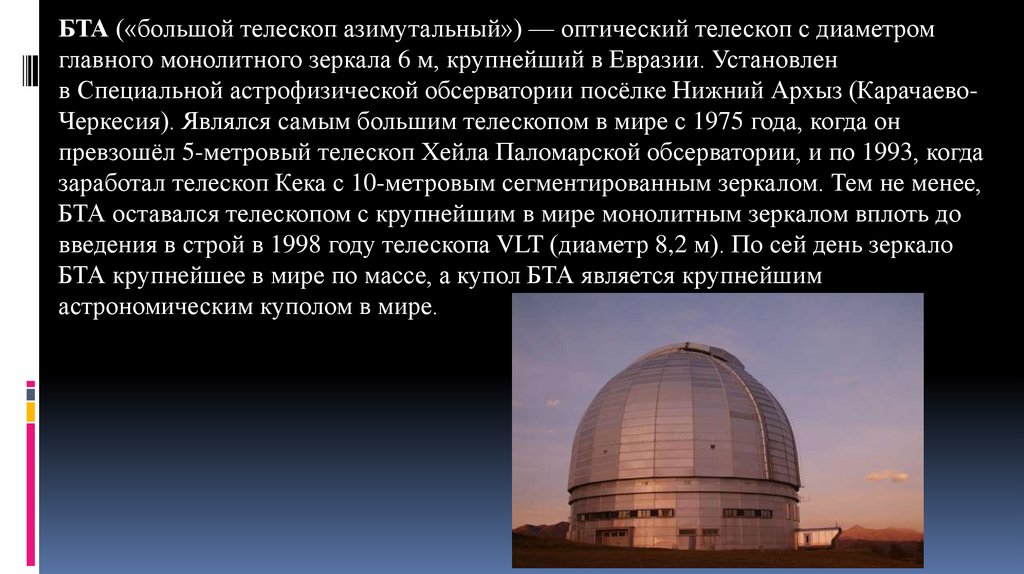 БТА («большой телескоп азимутальный») — оптический телескоп с диаметром главного монолитного зеркала 6 м, крупнейший в Евразии. Установлен в Специальной астрофизической обсерватории посёлке Нижний Архыз (Карачаево-Черкесия). Являлся самым большим телескопом в мире с 1975 года, когда он превзошёл 5-метровый телескоп Хейла Паломарской обсерватории, и по 1993, когда заработал телескоп Кека с 10-метровым сегментированным зеркалом. Тем не менее, БТА оставался телескопом с крупнейшим в мире монолитным зеркалом вплоть до введения в строй в 1998 году телескопа VLT (диаметр 8,2 м). По сей день зеркало БТА крупнейшее в мире по массе, а купол БТА является крупнейшим астрономическим куполом в мире.